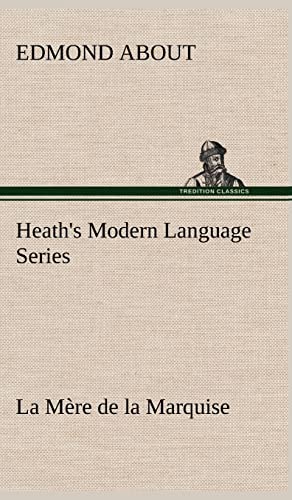 EDMOND ABOUT

TREDITION CLASSICS

Heath's Modern Language Series

La Mère de la Marquise